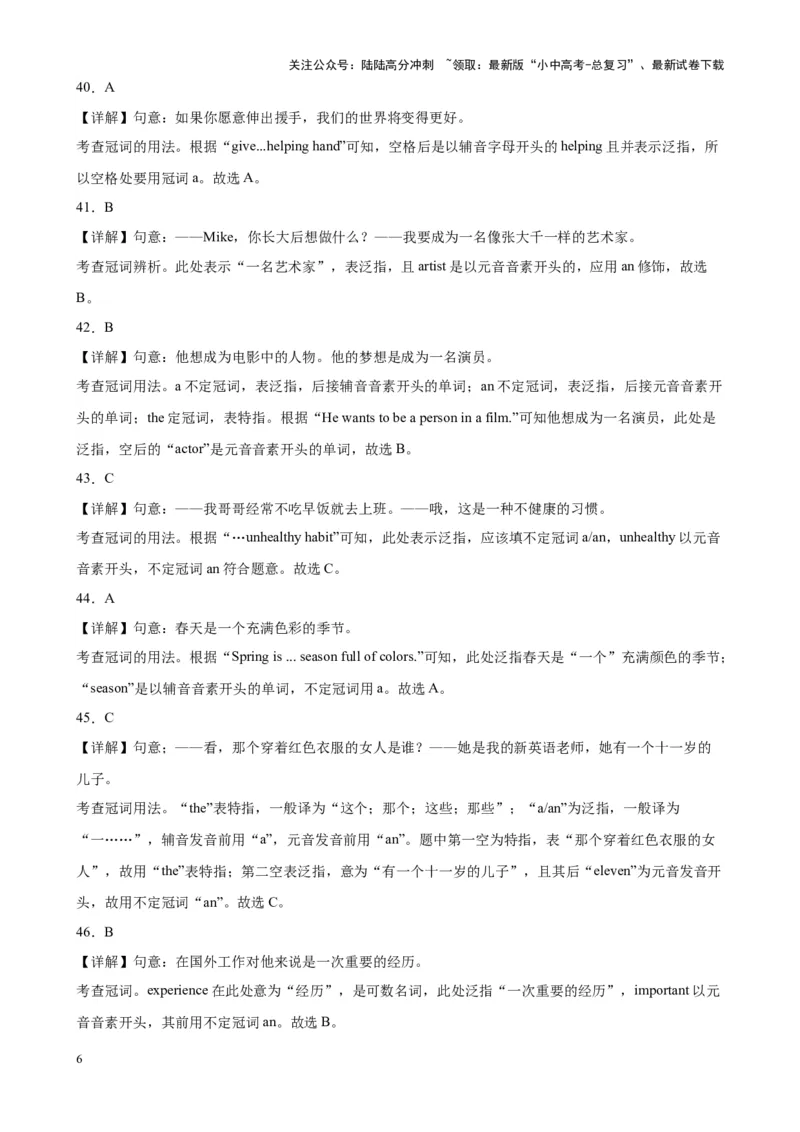 关注公众号：陆陆高分冲刺 ~领取：最新版“小中高考-总复习”、最新试卷下载

40．A

【详解】句意：如果你愿意伸出援手，我们的世界将变得更好。

考查冠词的用法。根据“give...helping hand”可知，空格后是以辅音字母开头的 helping 且并表示泛指，所以空格处要用冠词 a。故选 A。

41．B

【详解】句意：——Mike，你长大后想做什么？——我要成为一名像张大千一样的艺术家。

考查冠词辨析。此处表示“一名艺术家”，表泛指，且 artist 是以元音音素开头的，应用 an 修饰，故选 B。

42．B

【详解】句意：他想成为电影中的人物。他的梦想是成为一名演员。

考查冠词用法。a 不定冠词，表泛指，后接辅音音素开头的单词；an 不定冠词，表泛指，后接元音音素开头的单词；the 定冠词，表特指。根据“He wants to be a person in a film.”可知他想成为一名演员，此处是泛指，空后的“actor”是元音音素开头的单词，故选 B。

43．C

【详解】句意：——我哥哥经常不吃早饭就去上班。——哦，这是一种不健康的习惯。

考查冠词的用法。根据“…unhealthy habit”可知，此处表示泛指，应该填不定冠词 a/an，unhealthy 以元音音素开头，不定冠词 an 符合题意。故选 C。

44．A

【详解】句意：春天是一个充满色彩的季节。

考查冠词的用法。根据“Spring is ... season full of colors.”可知，此处泛指春天是“一个”充满颜色的季节；“season”是以辅音音素开头的单词，不定冠词用 a。故选 A。

45．C

【详解】句意：——看，那个穿着红色衣服的女人是谁？——她是我的新英语老师，她有一个十一岁的儿子。

考查冠词用法。“the”表特指，一般译为“这个；那个；这些；那些”；“a/an”为泛指，一般译为“一……”，辅音发音前用“a”，元音发音前用“an”。题中第一空为特指，表“那个穿着红色衣服的女人”，故用“the”表特指；第二空表泛指，意为“有一个十一岁的儿子”，且其后“eleven”为元音发音开头，故用不定冠词“an”。故选 C。

46．B

【详解】句意：在国外工作对他来说是一次重要的经历。

考查冠词。experience 在此处意为“经历”，是可数名词，此处泛指“一次重要的经历”，important 以元音音素开头，其前用不定冠词 an。故选 B。

6